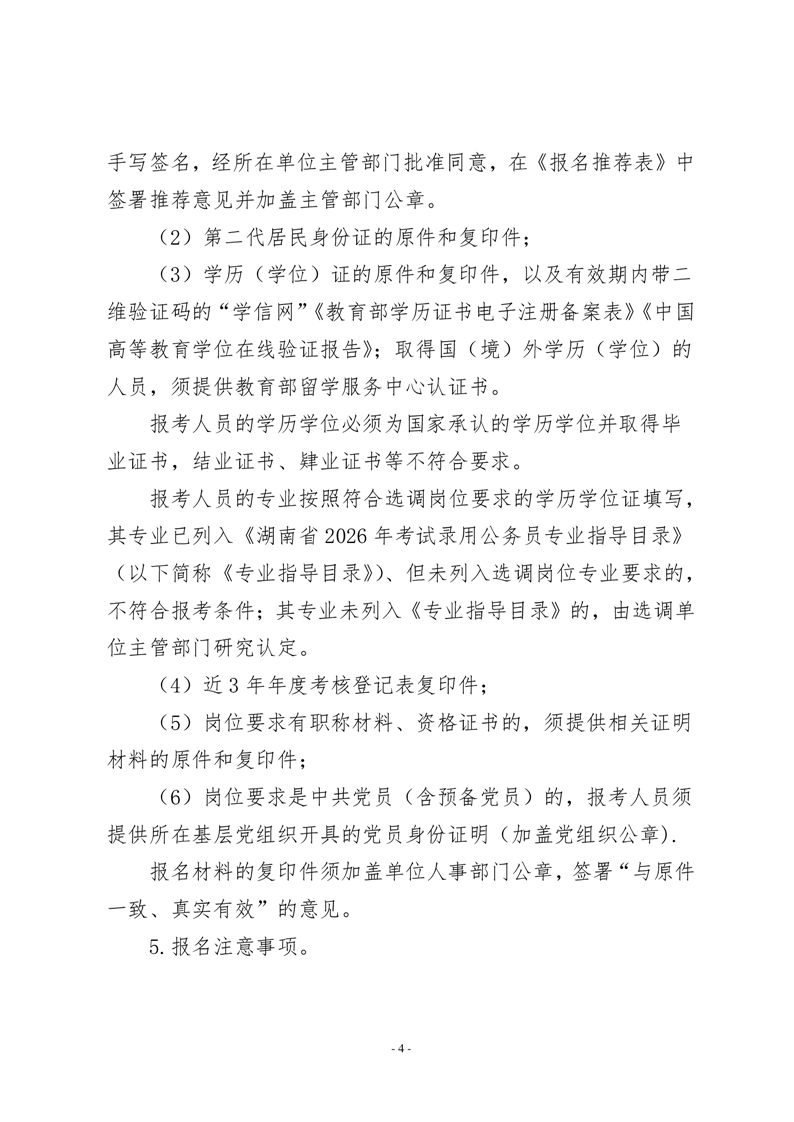 手写签名，经所在单位主管部门批准同意，在《报名推荐表》中签署推荐意见并加盖主管部门公章。

（2）第二代居民身份证的原件和复印件；

（3）学历（学位）证的原件和复印件，以及有效期内带二维验证码的“学信网”《教育部学历证书电子注册备案表》《中国高等教育学位在线验证报告》；取得国（境）外学历（学位）的人员，须提供教育部留学服务中心认证书。

报考人员的学历学位必须为国家承认的学历学位并取得毕业证书，结业证书、肄业证书等不符合要求。

报考人员的专业按照符合选调岗位要求的学历学位证填写，其专业已列入《湖南省2026年考试录用公务员专业指导目录》（以下简称《专业指导目录》）、但未列入选调岗位专业要求的，不符合报考条件；其专业未列入《专业指导目录》的，由选调单位主管部门研究认定。

（4）近3年年度考核登记表复印件；

（5）岗位要求有职称材料、资格证书的，须提供相关证明材料的原件和复印件；

（6）岗位要求是中共党员（含预备党员）的，报考人员须提供所在基层党组织开具的党员身份证明（加盖党组织公章）.

报名材料的复印件须加盖单位人事部门公章，签署“与原件一致、真实有效”的意见。

5.报名注意事项。

- 4 -